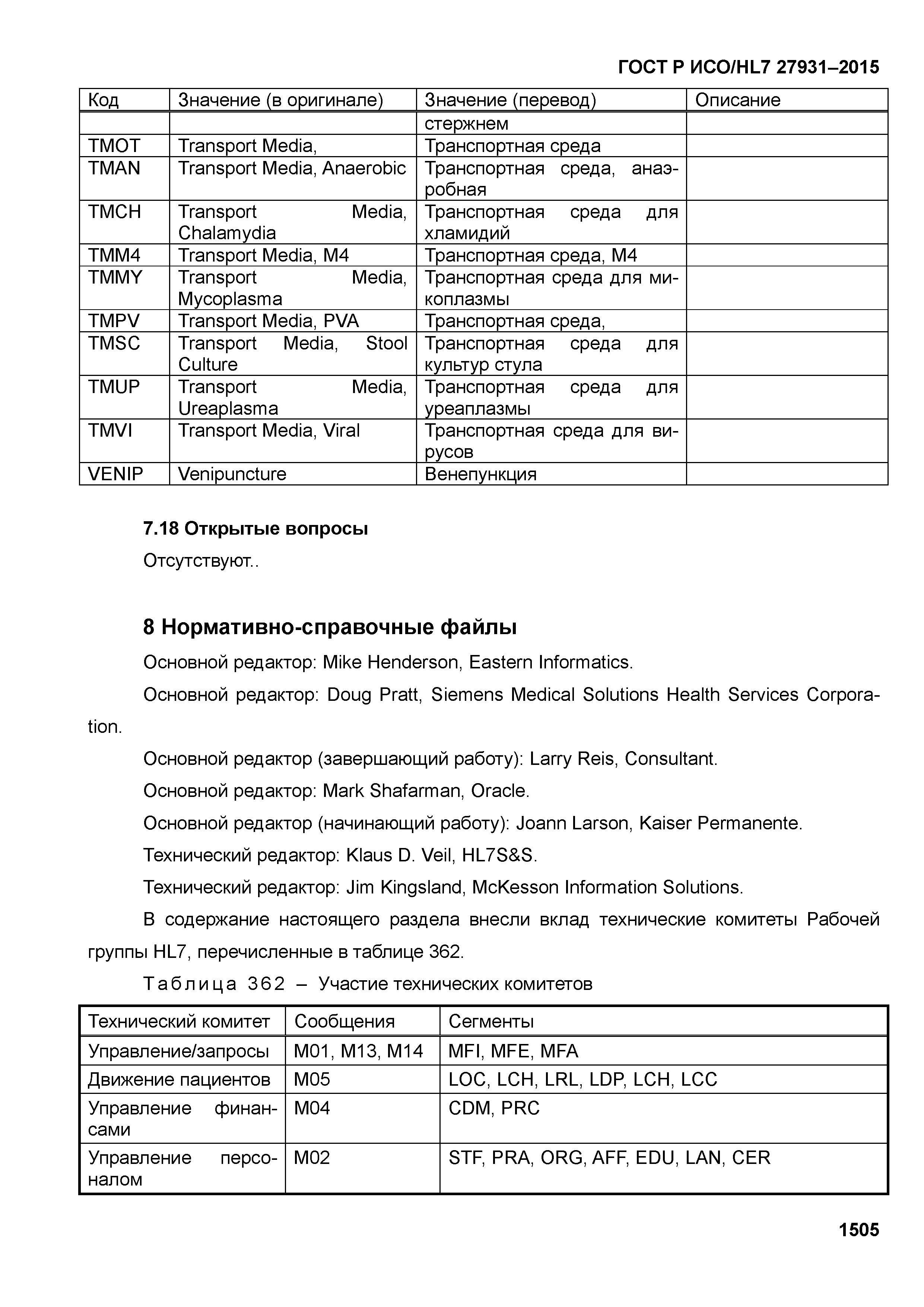 ГОСТ Р ИСО/HL7 27931–2015

| Код | Значение (в оригинале) | Значение (перевод) | Описание |
|---|---|---|---|
| | | стержнем | |
| TMOT | Transport Media, | Транспортная среда | |
| TMAN | Transport Media, Anaerobic | Транспортная среда, анаэробная | |
| TMCH | Transport Media, Chalamydia | Транспортная среда для хламидий | |
| TMM4 | Transport Media, M4 | Транспортная среда, M4 | |
| TMMY | Transport Media, Mycoplasma | Транспортная среда для микоплазмы | |
| TMPV | Transport Media, PVA | Транспортная среда, | |
| TMSC | Transport Media, Stool Culture | Транспортная среда для культур стула | |
| TMUP | Transport Media, Ureaplasma | Транспортная среда для уреаплазмы | |
| TMVI | Transport Media, Viral | Транспортная среда для вирусов | |
| VENIP | Venipuncture | Венепункция | |

7.18 Открытые вопросы

Отсутствуют..

8 Нормативно-справочные файлы

Основной редактор: Mike Henderson, Eastern Informatics.

Основной редактор: Doug Pratt, Siemens Medical Solutions Health Services Corporation.

Основной редактор (завершающий работу): Larry Reis, Consultant.

Основной редактор: Mark Shafarman, Oracle.

Основной редактор (начинающий работу): Joann Larson, Kaiser Permanente.

Технический редактор: Klaus D. Veil, HL7S&S.

Технический редактор: Jim Kingsland, McKesson Information Solutions.

В содержание настоящего раздела внесли вклад технические комитеты Рабочей группы HL7, перечисленные в таблице 362.

Таблица 362 – Участие технических комитетов

| Технический комитет | Сообщения | Сегменты |
|---|---|---|
| Управление/запросы | M01, M13, M14 | MFI, MFE, MFA |
| Движение пациентов | M05 | LOC, LCH, LRL, LDP, LCH, LCC |
| Управление финансами | M04 | CDM, PRC |
| Управление персоналом | M02 | STF, PRA, ORG, AFF, EDU, LAN, CER |

1505